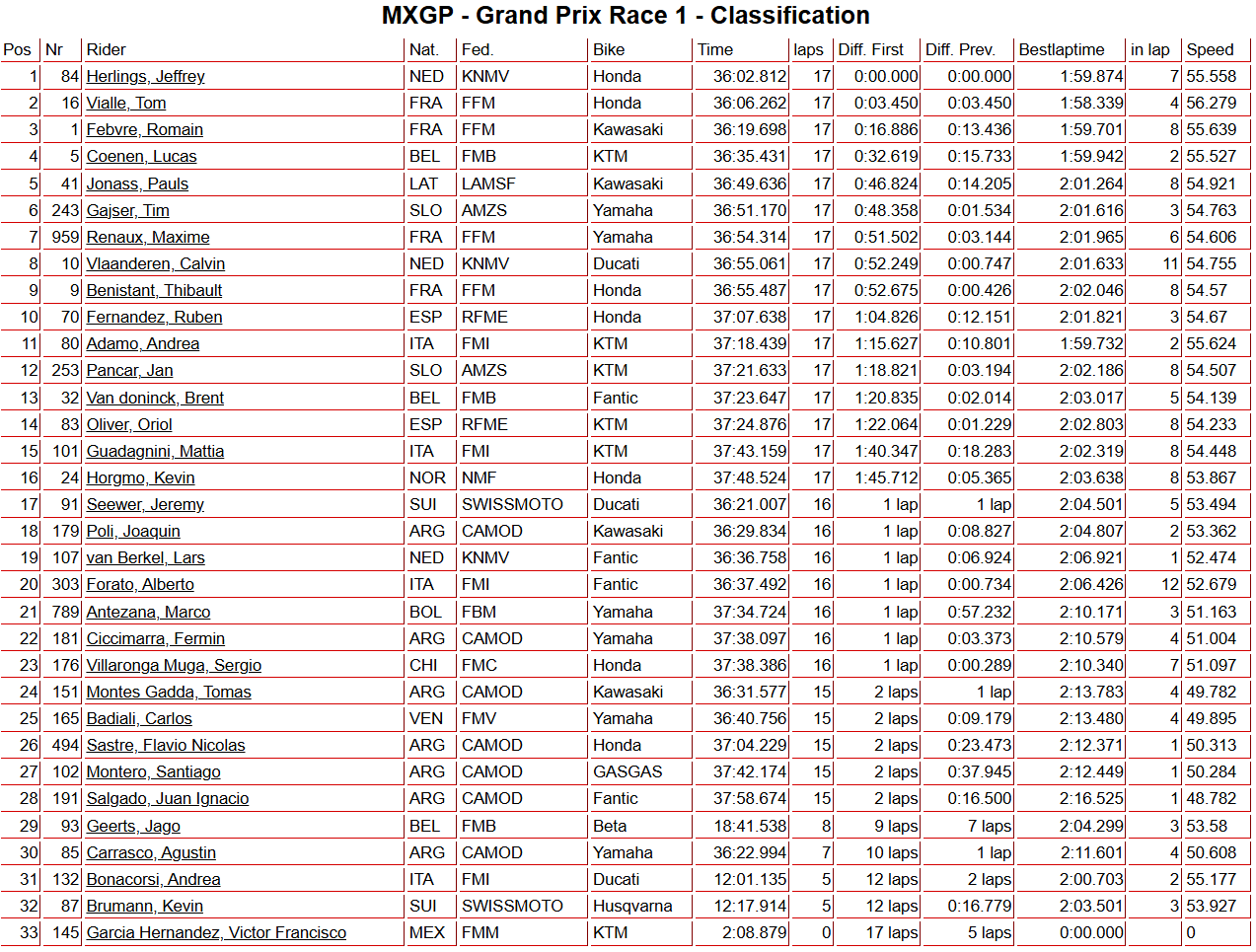 MXGP - Grand Prix Race 1 - Classification

| Pos | Nr | Rider | Nat. | Fed. | Bike | Time | laps | Diff. First | Diff. Prev. | Bestlaptime | in lap | Speed |
|---|---|---|---|---|---|---|---|---|---|---|---|---|
| 1 | 84 | Herlings, Jeffrey | NED | KNMV | Honda | 36:02.812 | 17 | 0:00.000 | 0:00.000 | 1:59.874 | 7 | 55.558 |
| 2 | 16 | Vialle, Tom | FRA | FFM | Honda | 36:06.262 | 17 | 0:03.450 | 0:03.450 | 1:58.339 | 4 | 56.279 |
| 3 | 1 | Febvre, Romain | FRA | FFM | Kawasaki | 36:19.698 | 17 | 0:16.886 | 0:13.436 | 1:59.701 | 8 | 55.639 |
| 4 | 5 | Coenen, Lucas | BEL | FMB | KTM | 36:35.431 | 17 | 0:32.619 | 0:15.733 | 1:59.942 | 2 | 55.527 |
| 5 | 41 | Jonass, Pauls | LAT | LAMSF | Kawasaki | 36:49.636 | 17 | 0:46.824 | 0:14.205 | 2:01.264 | 8 | 54.921 |
| 6 | 243 | Gajser, Tim | SLO | AMZS | Yamaha | 36:51.170 | 17 | 0:48.358 | 0:01.534 | 2:01.616 | 3 | 54.763 |
| 7 | 959 | Renaux, Maxime | FRA | FFM | Yamaha | 36:54.314 | 17 | 0:51.502 | 0:03.144 | 2:01.965 | 6 | 54.606 |
| 8 | 10 | Vlaanderen, Calvin | NED | KNMV | Ducati | 36:55.061 | 17 | 0:52.249 | 0:00.747 | 2:01.633 | 11 | 54.755 |
| 9 | 9 | Benistant, Thibault | FRA | FFM | Honda | 36:55.487 | 17 | 0:52.675 | 0:00.426 | 2:02.046 | 8 | 54.57 |
| 10 | 70 | Fernandez, Ruben | ESP | RFME | Honda | 37:07.638 | 17 | 1:04.826 | 0:12.151 | 2:01.821 | 3 | 54.67 |
| 11 | 80 | Adamo, Andrea | ITA | FMI | KTM | 37:18.439 | 17 | 1:15.627 | 0:10.801 | 1:59.732 | 2 | 55.624 |
| 12 | 253 | Pancar, Jan | SLO | AMZS | KTM | 37:21.633 | 17 | 1:18.821 | 0:03.194 | 2:02.186 | 8 | 54.507 |
| 13 | 32 | Van doninck, Brent | BEL | FMB | Fantic | 37:23.647 | 17 | 1:20.835 | 0:02.014 | 2:03.017 | 5 | 54.139 |
| 14 | 83 | Oliver, Oriol | ESP | RFME | KTM | 37:24.876 | 17 | 1:22.064 | 0:01.229 | 2:02.803 | 8 | 54.233 |
| 15 | 101 | Guadagnini, Mattia | ITA | FMI | KTM | 37:43.159 | 17 | 1:40.347 | 0:18.283 | 2:02.319 | 8 | 54.448 |
| 16 | 24 | Horgmo, Kevin | NOR | NMF | Honda | 37:48.524 | 17 | 1:45.712 | 0:05.365 | 2:03.638 | 8 | 53.867 |
| 17 | 91 | Seewer, Jeremy | SUI | SWISSMOTO | Ducati | 36:21.007 | 16 | 1 lap | 1 lap | 2:04.501 | 5 | 53.494 |
| 18 | 179 | Poli, Joaquin | ARG | CAMOD | Kawasaki | 36:29.834 | 16 | 1 lap | 0:08.827 | 2:04.807 | 2 | 53.362 |
| 19 | 107 | van Berkel, Lars | NED | KNMV | Fantic | 36:36.758 | 16 | 1 lap | 0:06.924 | 2:06.921 | 1 | 52.474 |
| 20 | 303 | Forato, Alberto | ITA | FMI | Fantic | 36:37.492 | 16 | 1 lap | 0:00.734 | 2:06.426 | 12 | 52.679 |
| 21 | 789 | Antezana, Marco | BOL | FBM | Yamaha | 37:34.724 | 16 | 1 lap | 0:57.232 | 2:10.171 | 3 | 51.163 |
| 22 | 181 | Ciccimarra, Fermin | ARG | CAMOD | Yamaha | 37:38.097 | 16 | 1 lap | 0:03.373 | 2:10.579 | 4 | 51.004 |
| 23 | 176 | Villaronga Muga, Sergio | CHI | FMC | Honda | 37:38.386 | 16 | 1 lap | 0:00.289 | 2:10.340 | 7 | 51.097 |
| 24 | 151 | Montes Gadda, Tomas | ARG | CAMOD | Kawasaki | 36:31.577 | 15 | 2 laps | 1 lap | 2:13.783 | 4 | 49.782 |
| 25 | 165 | Badiali, Carlos | VEN | FMV | Yamaha | 36:40.756 | 15 | 2 laps | 0:09.179 | 2:13.480 | 4 | 49.895 |
| 26 | 494 | Sastre, Flavio Nicolas | ARG | CAMOD | Honda | 37:04.229 | 15 | 2 laps | 0:23.473 | 2:12.371 | 1 | 50.313 |
| 27 | 102 | Montero, Santiago | ARG | CAMOD | GASGAS | 37:42.174 | 15 | 2 laps | 0:37.945 | 2:12.449 | 1 | 50.284 |
| 28 | 191 | Salgado, Juan Ignacio | ARG | CAMOD | Fantic | 37:58.674 | 15 | 2 laps | 0:16.500 | 2:16.525 | 1 | 48.782 |
| 29 | 93 | Geerts, Jago | BEL | FMB | Beta | 18:41.538 | 8 | 9 laps | 7 laps | 2:04.299 | 3 | 53.58 |
| 30 | 85 | Carrasco, Agustin | ARG | CAMOD | Yamaha | 36:22.994 | 7 | 10 laps | 1 lap | 2:11.601 | 4 | 50.608 |
| 31 | 132 | Bonacorsi, Andrea | ITA | FMI | Ducati | 12:01.135 | 5 | 12 laps | 2 laps | 2:00.703 | 2 | 55.177 |
| 32 | 87 | Brumann, Kevin | SUI | SWISSMOTO | Husqvarna | 12:17.914 | 5 | 12 laps | 0:16.779 | 2:03.501 | 3 | 53.927 |
| 33 | 145 | Garcia Hernandez, Victor Francisco | MEX | FMM | KTM | 2:08.879 | 0 | 17 laps | 5 laps | 0:00.000 |  | 0 |